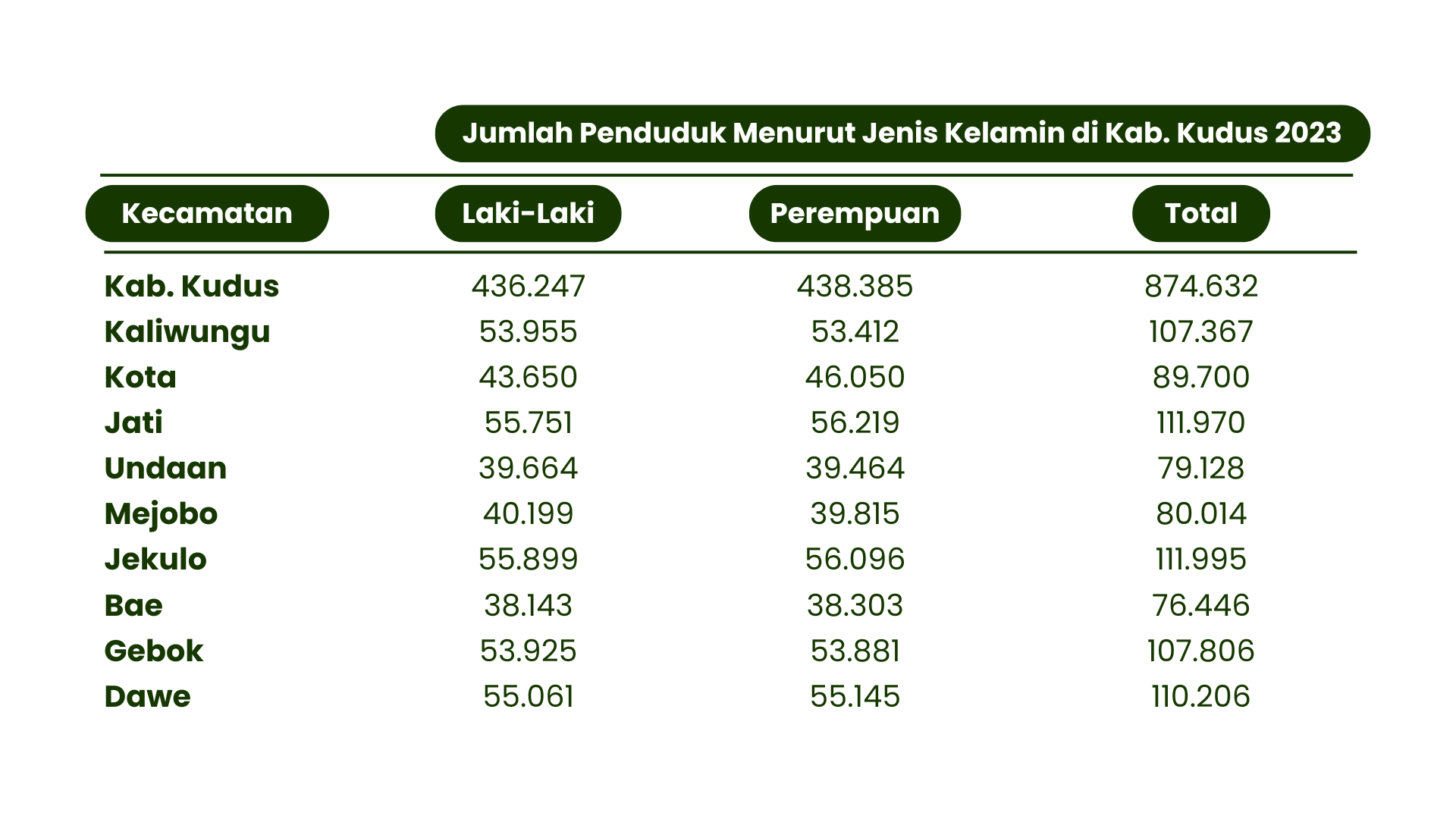 Jumlah Penduduk Menurut Jenis Kelamin di Kab. Kudus 2023

| Kecamatan | Laki-Laki | Perempuan | Total |
|---|---|---|---|
| Kab. Kudus | 436.247 | 438.385 | 874.632 |
| Kaliwungu | 53.955 | 53.412 | 107.367 |
| Kota | 43.650 | 46.050 | 89.700 |
| Jati | 55.751 | 56.219 | 111.970 |
| Undaan | 39.664 | 39.464 | 79.128 |
| Mejobo | 40.199 | 39.815 | 80.014 |
| Jekulo | 55.899 | 56.096 | 111.995 |
| Bae | 38.143 | 38.303 | 76.446 |
| Gebok | 53.925 | 53.881 | 107.806 |
| Dawe | 55.061 | 55.145 | 110.206 |